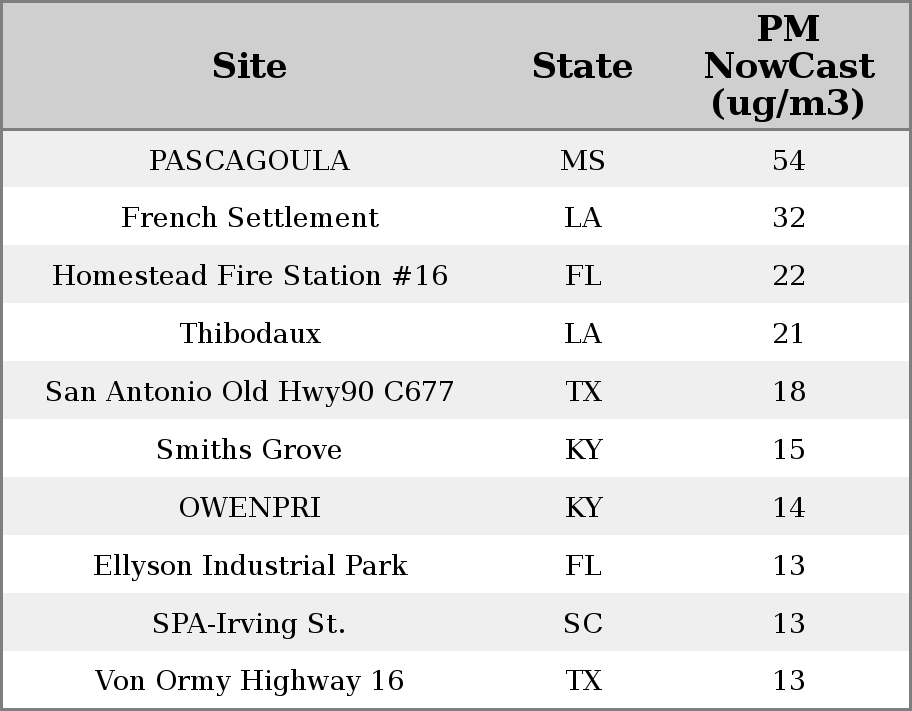 | Site | State | PM NowCast (ug/m3) |
|---|---|---|
| PASCAGOULA | MS | 54 |
| French Settlement | LA | 32 |
| Homestead Fire Station #16 | FL | 22 |
| Thibodaux | LA | 21 |
| San Antonio Old Hwy90 C677 | TX | 18 |
| Smiths Grove | KY | 15 |
| OWENPRI | KY | 14 |
| Ellyson Industrial Park | FL | 13 |
| SPA-Irving St. | SC | 13 |
| Von Ormy Highway 16 | TX | 13 |